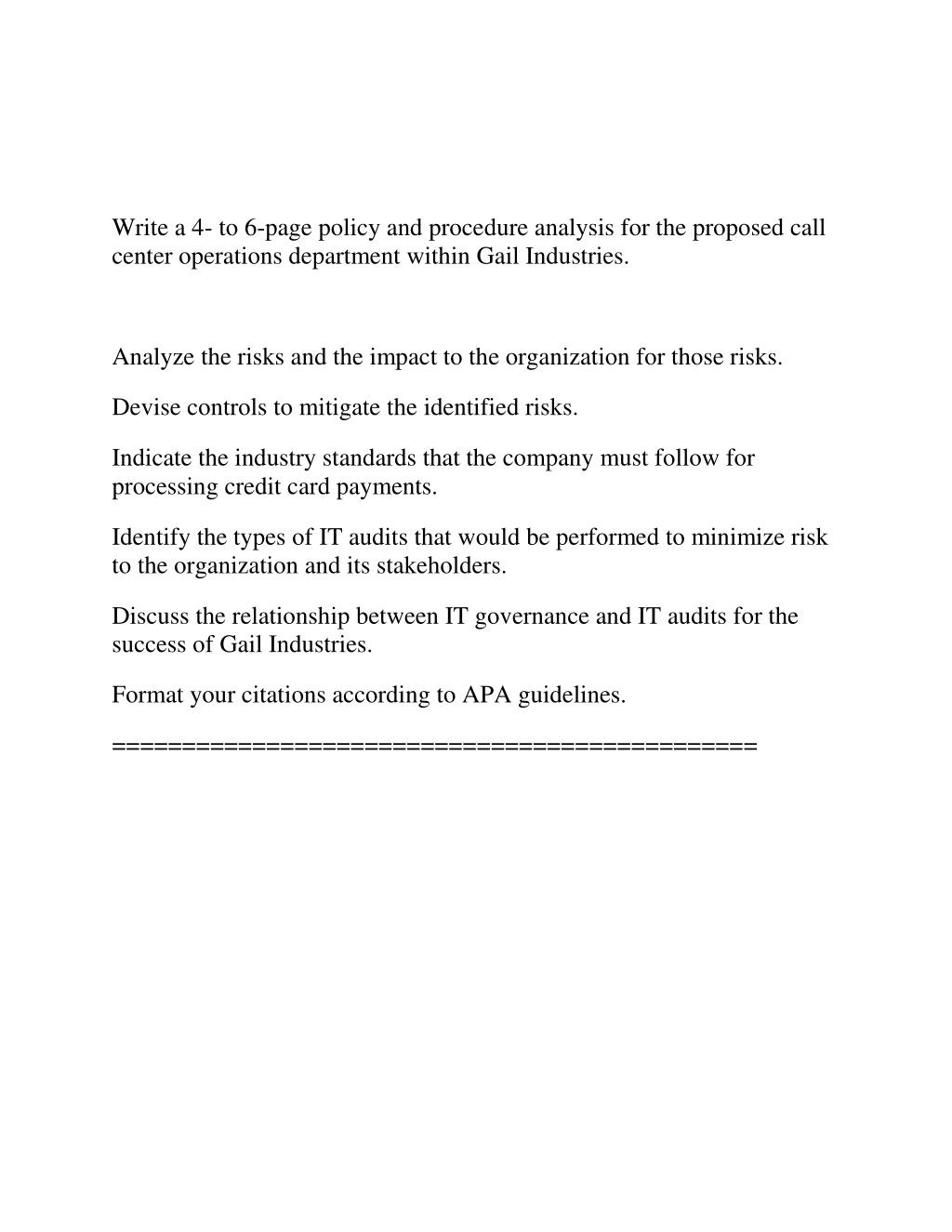 Write a 4- to 6-page policy and procedure analysis for the proposed call center operations department within Gail Industries.

Analyze the risks and the impact to the organization for those risks.

Devise controls to mitigate the identified risks.

Indicate the industry standards that the company must follow for processing credit card payments.

Identify the types of IT audits that would be performed to minimize risk to the organization and its stakeholders.

Discuss the relationship between IT governance and IT audits for the success of Gail Industries.

Format your citations according to APA guidelines.

==============================================